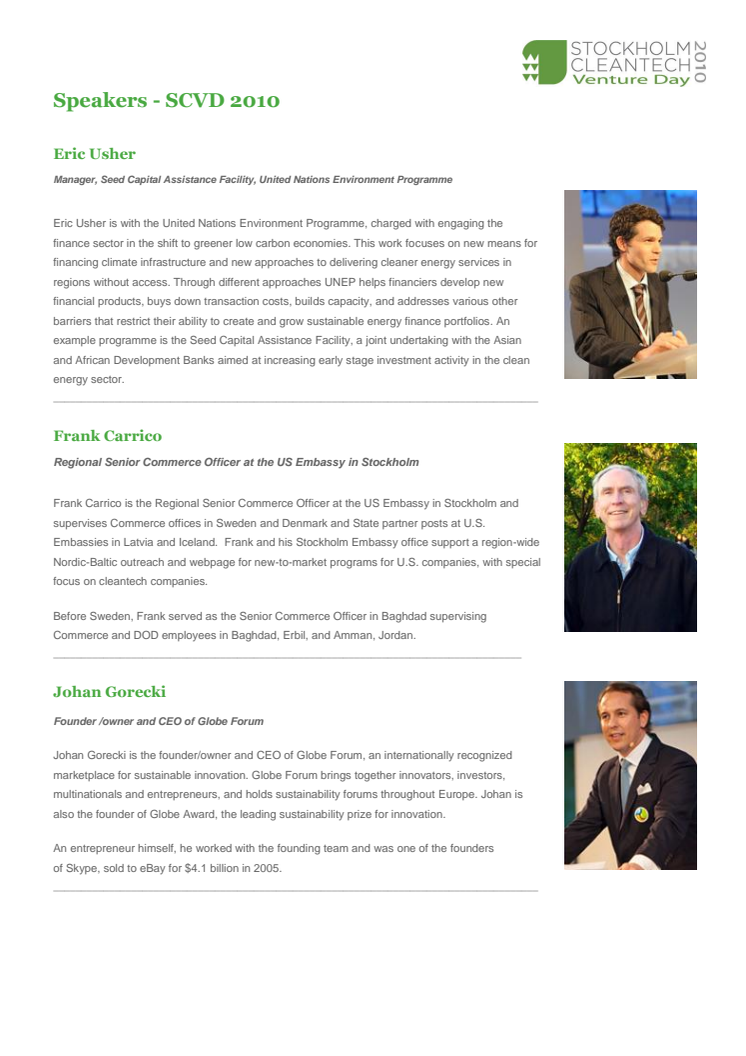 STOCKHOLM CLEANTECH Venture Day 2010

Speakers - SCVD 2010

Eric Usher

Manager, Seed Capital Assistance Facility, United Nations Environment Programme

Eric Usher is with the United Nations Environment Programme, charged with engaging the finance sector in the shift to greener low carbon economies. This work focuses on new means for financing climate infrastructure and new approaches to delivering cleaner energy services in regions without access. Through different approaches UNEP helps financiers develop new financial products, buys down transaction costs, builds capacity, and addresses various other barriers that restrict their ability to create and grow sustainable energy finance portfolios. An example programme is the Seed Capital Assistance Facility, a joint undertaking with the Asian and African Development Banks aimed at increasing early stage investment activity in the clean energy sector.

Frank Carrico

Regional Senior Commerce Officer at the US Embassy in Stockholm

Frank Carrico is the Regional Senior Commerce Officer at the US Embassy in Stockholm and supervises Commerce offices in Sweden and Denmark and State partner posts at U.S. Embassies in Latvia and Iceland. Frank and his Stockholm Embassy office support a region-wide Nordic-Baltic outreach and webpage for new-to-market programs for U.S. companies, with special focus on cleantech companies.

Before Sweden, Frank served as the Senior Commerce Officer in Baghdad supervising Commerce and DOD employees in Baghdad, Erbil, and Amman, Jordan.

Johan Gorecki

Founder /owner and CEO of Globe Forum

Johan Gorecki is the founder/owner and CEO of Globe Forum, an internationally recognized marketplace for sustainable innovation. Globe Forum brings together innovators, investors, multinationals and entrepreneurs, and holds sustainability forums throughout Europe. Johan is also the founder of Globe Award, the leading sustainability prize for innovation.

An entrepreneur himself, he worked with the founding team and was one of the founders of Skype, sold to eBay for $4.1 billion in 2005.